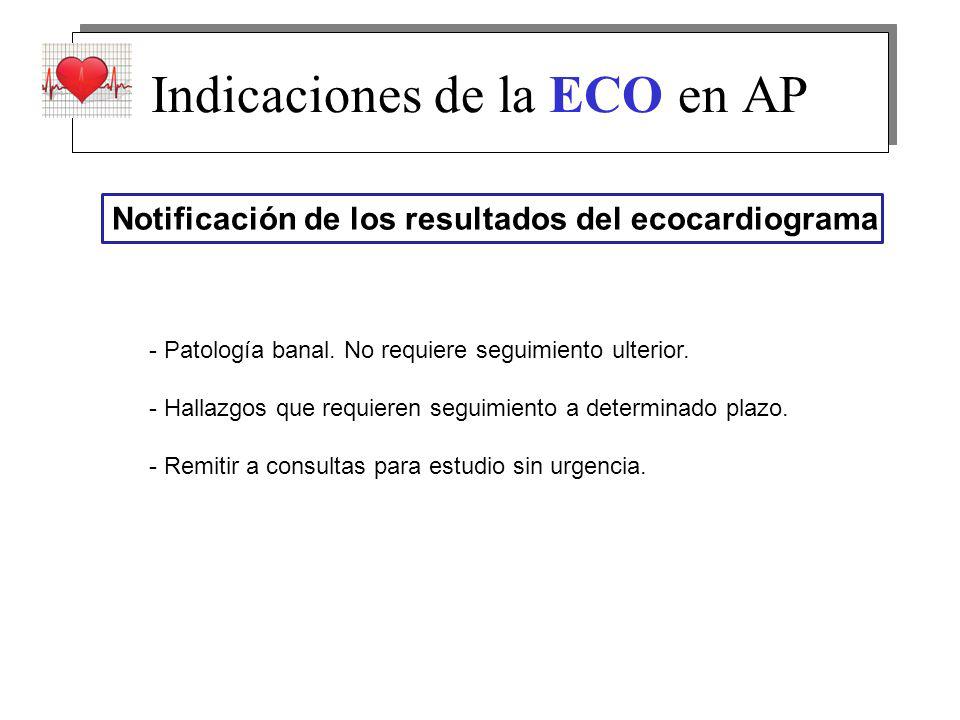 Indicaciones de la ECO en AP

Notificación de los resultados del ecocardiograma

- Patología banal. No requiere seguimiento ulterior.

- Hallazgos que requieren seguimiento a determinado plazo.

- Remitir a consultas para estudio sin urgencia.